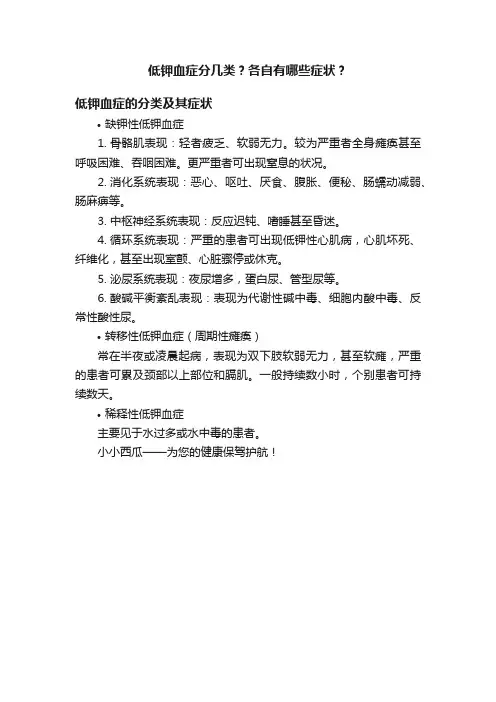 低钾血症分几类？各自有哪些症状？

低钾血症的分类及其症状

• 缺钾性低钾血症

1. 骨骼肌表现：轻者疲乏、软弱无力。较为严重者全身瘫痪甚至呼吸困难、吞咽困难。更严重者可出现窒息的状况。

2. 消化系统表现：恶心、呕吐、厌食、腹胀、便秘、肠蠕动减弱、肠麻痹等。

3. 中枢神经系统表现：反应迟钝、嗜睡甚至昏迷。

4. 循环系统表现：严重的患者可出现低钾性心肌病，心肌坏死、纤维化，甚至出现室颤、心脏骤停或休克。

5. 泌尿系统表现：夜尿增多，蛋白尿、管型尿等。

6. 酸碱平衡紊乱表现：表现为代谢性碱中毒、细胞内酸中毒、反常性酸性尿。

• 转移性低钾血症（周期性瘫痪）

常在半夜或凌晨起病，表现为双下肢软弱无力，甚至软瘫，严重的患者可累及颈部以上部位和膈肌。一般持续数小时，个别患者可持续数天。

• 稀释性低钾血症

主要见于水过多或水中毒的患者。

小小西瓜——为您的健康保驾护航！